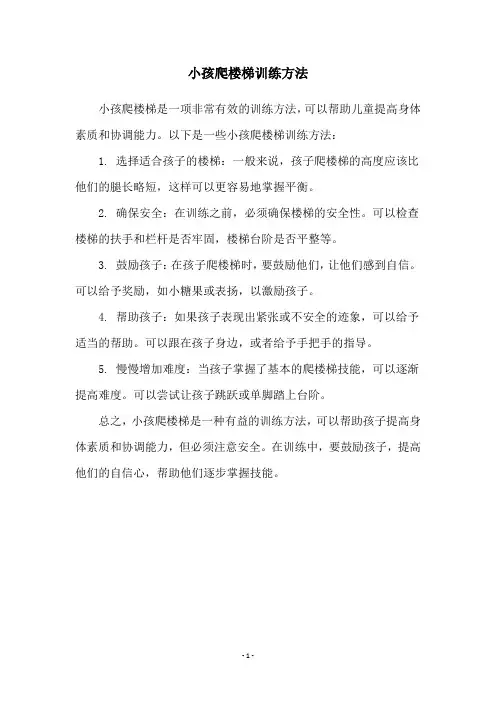 小孩爬楼梯训练方法

小孩爬楼梯是一项非常有效的训练方法，可以帮助儿童提高身体素质和协调能力。以下是一些小孩爬楼梯训练方法：

1. 选择适合孩子的楼梯：一般来说，孩子爬楼梯的高度应该比他们的腿长略短，这样可以更容易地掌握平衡。

2. 确保安全：在训练之前，必须确保楼梯的安全性。可以检查楼梯的扶手和栏杆是否牢固，楼梯台阶是否平整等。

3. 鼓励孩子：在孩子爬楼梯时，要鼓励他们，让他们感到自信。可以给予奖励，如小糖果或表扬，以激励孩子。

4. 帮助孩子：如果孩子表现出紧张或不安全的迹象，可以给予适当的帮助。可以跟在孩子身边，或者给予手把手的指导。

5. 慢慢增加难度：当孩子掌握了基本的爬楼梯技能，可以逐渐提高难度。可以尝试让孩子跳跃或单脚踏上台阶。

总之，小孩爬楼梯是一种有益的训练方法，可以帮助孩子提高身体素质和协调能力，但必须注意安全。在训练中，要鼓励孩子，提高他们的自信心，帮助他们逐步掌握技能。

- 1 -